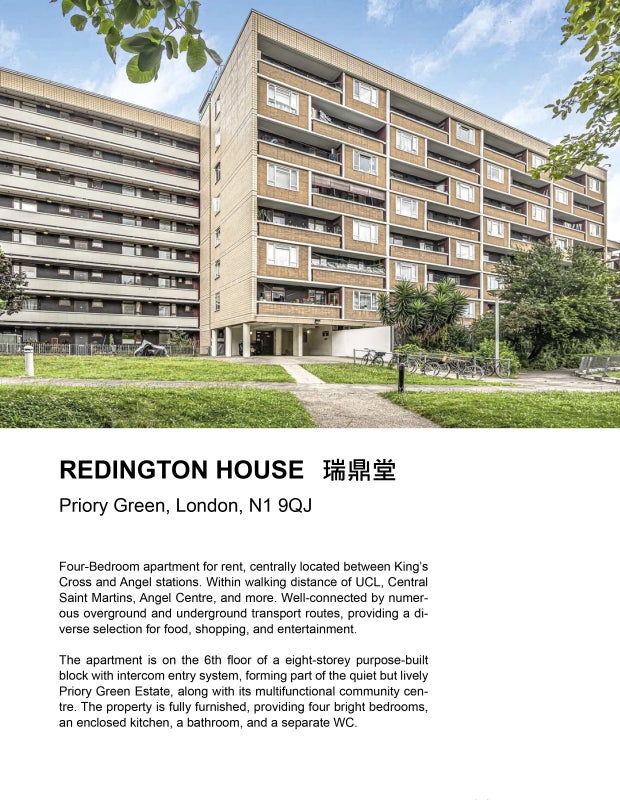 REDINGTON HOUSE 瑞鼎堂

Priory Green, London, N1 9QJ

Four-Bedroom apartment for rent, centrally located between King's Cross and Angel stations. Within walking distance of UCL, Central Saint Martins, Angel Centre, and more. Well-connected by numerous overground and underground transport routes, providing a diverse selection for food, shopping, and entertainment.

The apartment is on the 6th floor of a eight-storey purpose-built block with intercom entry system, forming part of the quiet but lively Priory Green Estate, along with its multifunctional community centre. The property is fully furnished, providing four bright bedrooms, an enclosed kitchen, a bathroom, and a separate WC.